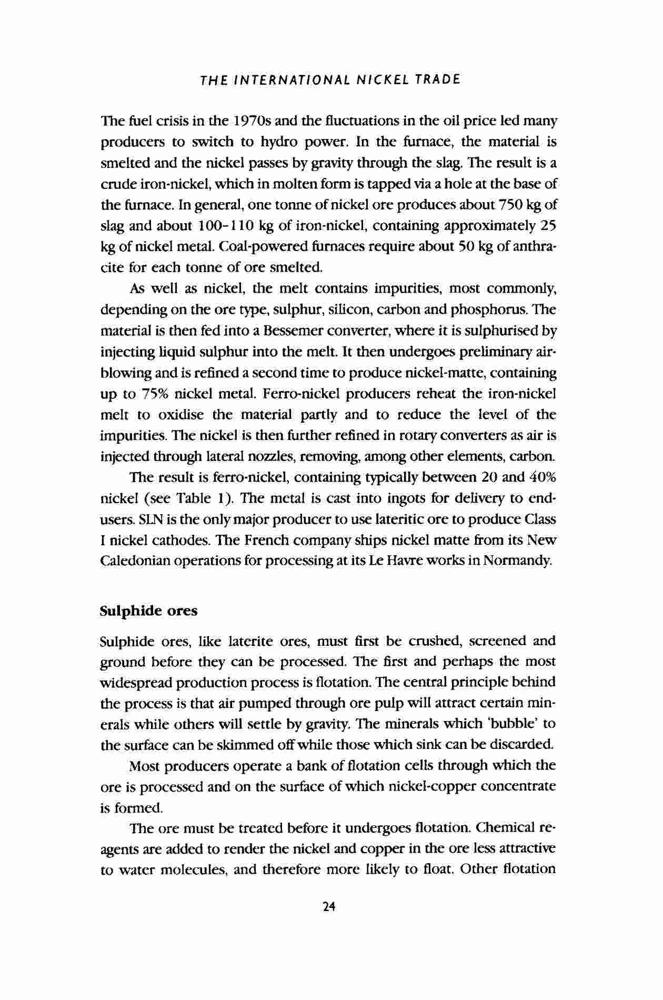 THE INTERNATIONAL NICKEL TRADE

The fuel crisis in the 1970s and the fluctuations in the oil price led many producers to switch to hydro power. In the furnace, the material is smelted and the nickel passes by gravity through the slag. The result is a crude iron-nickel, which in molten form is tapped via a hole at the base of the furnace. In general, one tonne of nickel ore produces about 750 kg of slag and about 100–110 kg of iron-nickel, containing approximately 25 kg of nickel metal. Coal-powered furnaces require about 50 kg of anthracite for each tonne of ore smelted.

As well as nickel, the melt contains impurities, most commonly, depending on the ore type, sulphur, silicon, carbon and phosphorus. The material is then fed into a Bessemer converter, where it is sulphurised by injecting liquid sulphur into the melt. It then undergoes preliminary air-blowing and is refined a second time to produce nickel-matte, containing up to 75% nickel metal. Ferro-nickel producers reheat the iron-nickel melt to oxidise the material partly and to reduce the level of the impurities. The nickel is then further refined in rotary converters as air is injected through lateral nozzles, removing, among other elements, carbon.

The result is ferro-nickel, containing typically between 20 and 40% nickel (see Table 1). The metal is cast into ingots for delivery to end-users. SLN is the only major producer to use lateritic ore to produce Class I nickel cathodes. The French company ships nickel matte from its New Caledonian operations for processing at its Le Havre works in Normandy.

Sulphide ores

Sulphide ores, like laterite ores, must first be crushed, screened and ground before they can be processed. The first and perhaps the most widespread production process is flotation. The central principle behind the process is that air pumped through ore pulp will attract certain minerals while others will settle by gravity. The minerals which 'bubble' to the surface can be skimmed off while those which sink can be discarded.

Most producers operate a bank of flotation cells through which the ore is processed and on the surface of which nickel-copper concentrate is formed.

The ore must be treated before it undergoes flotation. Chemical reagents are added to render the nickel and copper in the ore less attractive to water molecules, and therefore more likely to float. Other flotation

24